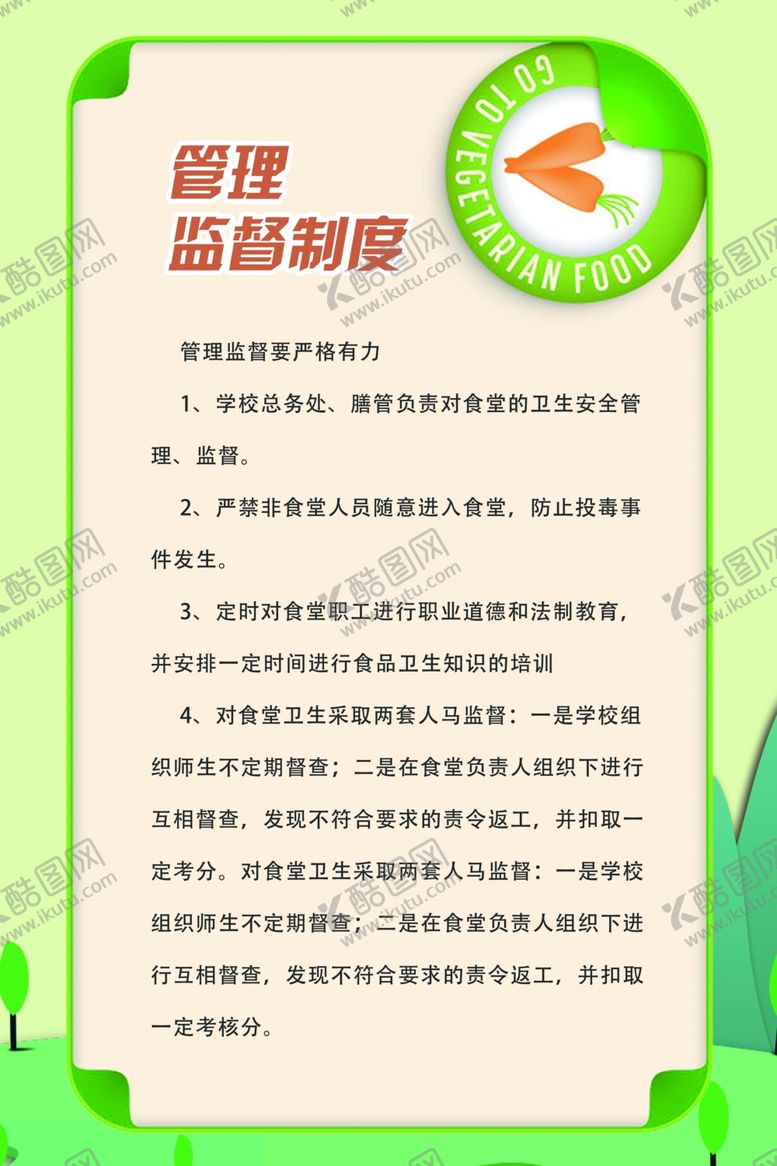 管理
监督制度

GO TO VEGETARIAN FOOD

管理监督要严格有力

1、学校总务处、膳管负责对食堂的卫生安全管理、监督。

2、严禁非食堂人员随意进入食堂，防止投毒事件发生。

3、定时对食堂职工进行职业道德和法制教育，并安排一定时间进行食品卫生知识的培训

4、对食堂卫生采取两套人马监督：一是学校组织师生不定期督查；二是在食堂负责人组织下进行互相督查，发现不符合要求的责令返工，并扣取一定考分。对食堂卫生采取两套人马监督：一是学校组织师生不定期督查；二是在食堂负责人组织下进行互相督查，发现不符合要求的责令返工，并扣取一定考核分。

酷图网 www.ikutu.com